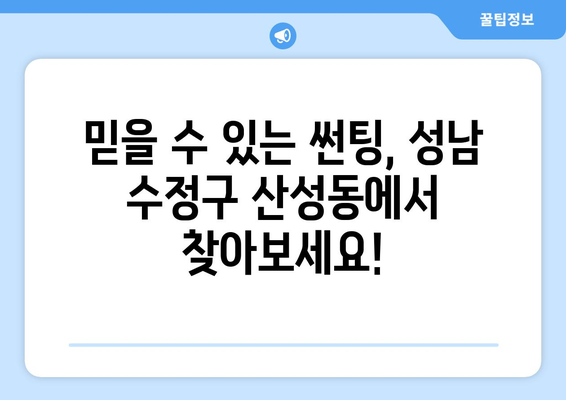 꿀팁정보

믿을 수 있는 썬팅, 성남 수정구 산성동에서 찾아보세요!